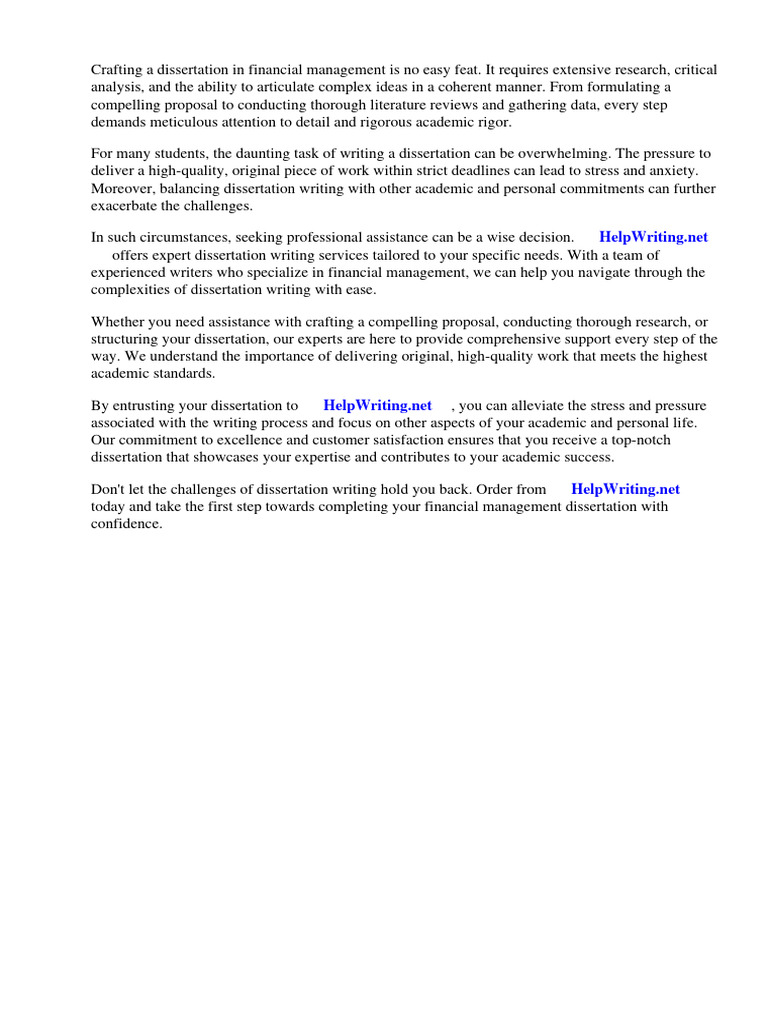 Crafting a dissertation in financial management is no easy feat. It requires extensive research, critical analysis, and the ability to articulate complex ideas in a coherent manner. From formulating a compelling proposal to conducting thorough literature reviews and gathering data, every step demands meticulous attention to detail and rigorous academic rigor.

For many students, the daunting task of writing a dissertation can be overwhelming. The pressure to deliver a high-quality, original piece of work within strict deadlines can lead to stress and anxiety. Moreover, balancing dissertation writing with other academic and personal commitments can further exacerbate the challenges.

In such circumstances, seeking professional assistance can be a wise decision. HelpWriting.net offers expert dissertation writing services tailored to your specific needs. With a team of experienced writers who specialize in financial management, we can help you navigate through the complexities of dissertation writing with ease.

Whether you need assistance with crafting a compelling proposal, conducting thorough research, or structuring your dissertation, our experts are here to provide comprehensive support every step of the way. We understand the importance of delivering original, high-quality work that meets the highest academic standards.

By entrusting your dissertation to HelpWriting.net , you can alleviate the stress and pressure associated with the writing process and focus on other aspects of your academic and personal life. Our commitment to excellence and customer satisfaction ensures that you receive a top-notch dissertation that showcases your expertise and contributes to your academic success.

Don't let the challenges of dissertation writing hold you back. Order from HelpWriting.net today and take the first step towards completing your financial management dissertation with confidence.